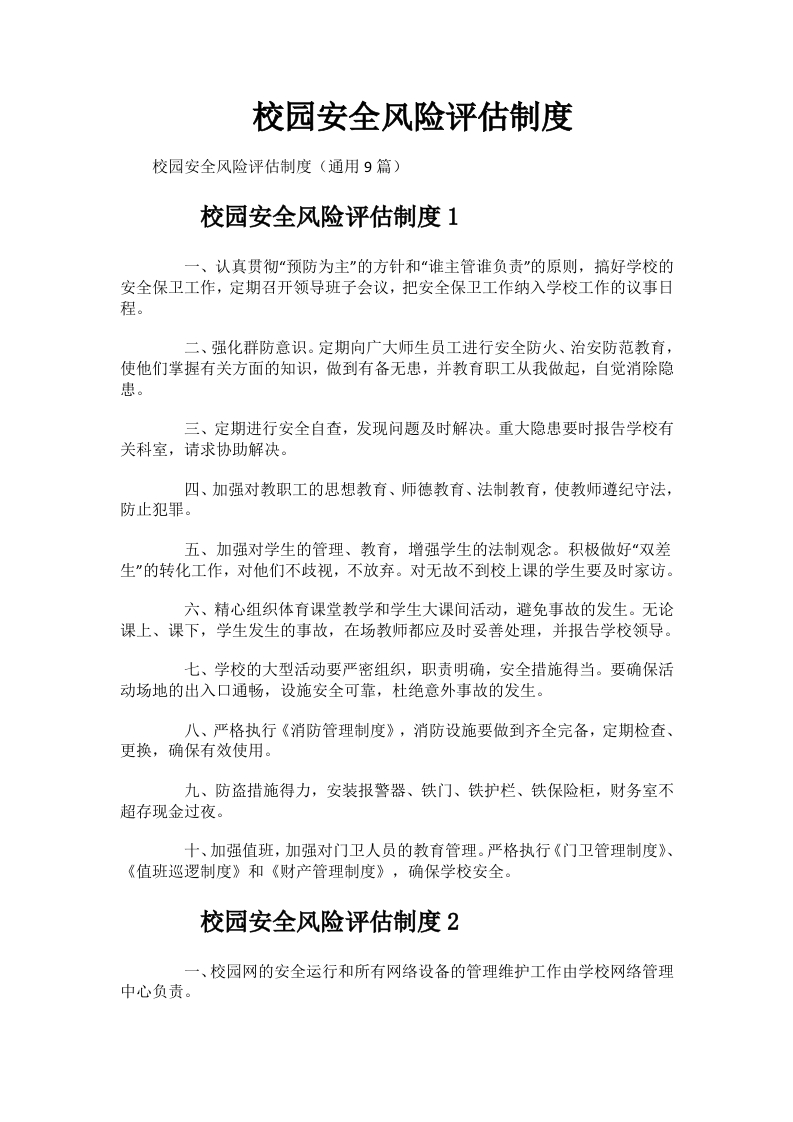 校园安全风险评估制度

校园安全风险评估制度（通用9篇）

校园安全风险评估制度1

一、认真贯彻“预防为主”的方针和“谁主管谁负责”的原则，搞好学校的安全保卫工作，定期召开领导班子会议，把安全保卫工作纳入学校工作的议事日程。

二、强化群防意识。定期向广大师生员工进行安全防火、治安防范教育，使他们掌握有关方面的知识，做到有备无患，并教育职工从我做起，自觉消除隐患。

三、定期进行安全自查，发现问题及时解决。重大隐患要时报告学校有关科室，请求协助解决。

四、加强对教职工的思想教育、师德教育、法制教育，使教师遵纪守法，防止犯罪。

五、加强对学生的管理、教育，增强学生的法制观念。积极做好“双差生”的转化工作，对他们不歧视，不放弃。对无故不到校上课的学生要及时家访。

六、精心组织体育课堂教学和学生大课间活动，避免事故的发生。无论课上、课下，学生发生的事故，在场教师都应及时妥善处理，并报告学校领导。

七、学校的大型活动要严密组织，职责明确，安全措施得当。要确保活动场地的出入口通畅，设施安全可靠，杜绝意外事故的发生。

八、严格执行《消防管理制度》，消防设施要做到齐全完备，定期检查、更换，确保有效使用。

九、防盗措施得力，安装报警器、铁门、铁护栏、铁保险柜，财务室不超存现金过夜。

十、加强值班，加强对门卫人员的教育管理。严格执行《门卫管理制度》、《值班巡逻制度》和《财产管理制度》，确保学校安全。

校园安全风险评估制度2

一、校园网的安全运行和所有网络设备的管理维护工作由学校网络管理中心负责。